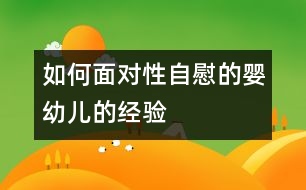 如何面对性自慰的婴幼儿的经验